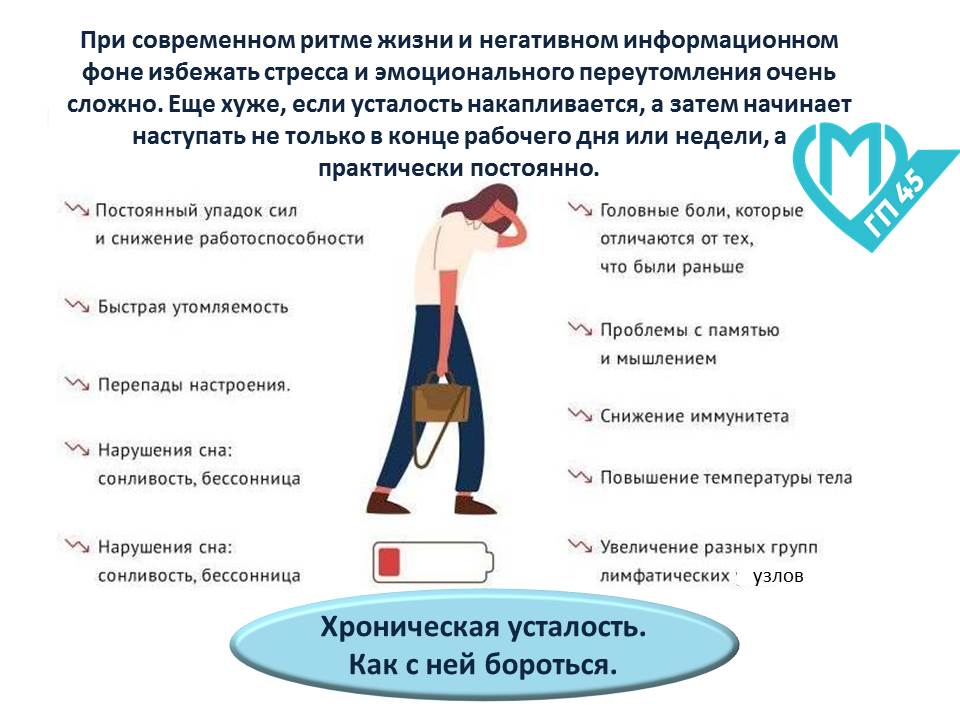 При современном ритме жизни и негативном информационном фоне избежать стресса и эмоционального переутомления очень сложно. Еще хуже, если усталость накапливается, а затем начинает наступать не только в конце рабочего дня или недели, а практически постоянно.

ГП 45

Постоянный упадок сил и снижение работоспособности

Быстрая утомляемость

Перепады настроения.

Нарушения сна: сонливость, бессонница

Нарушения сна: сонливость, бессонница

Головные боли, которые отличаются от тех, что были раньше

Проблемы с памятью и мышлением

Снижение иммунитета

Повышение температуры тела

Увеличение разных групп лимфатических узлов

Хроническая усталость. Как с ней бороться.